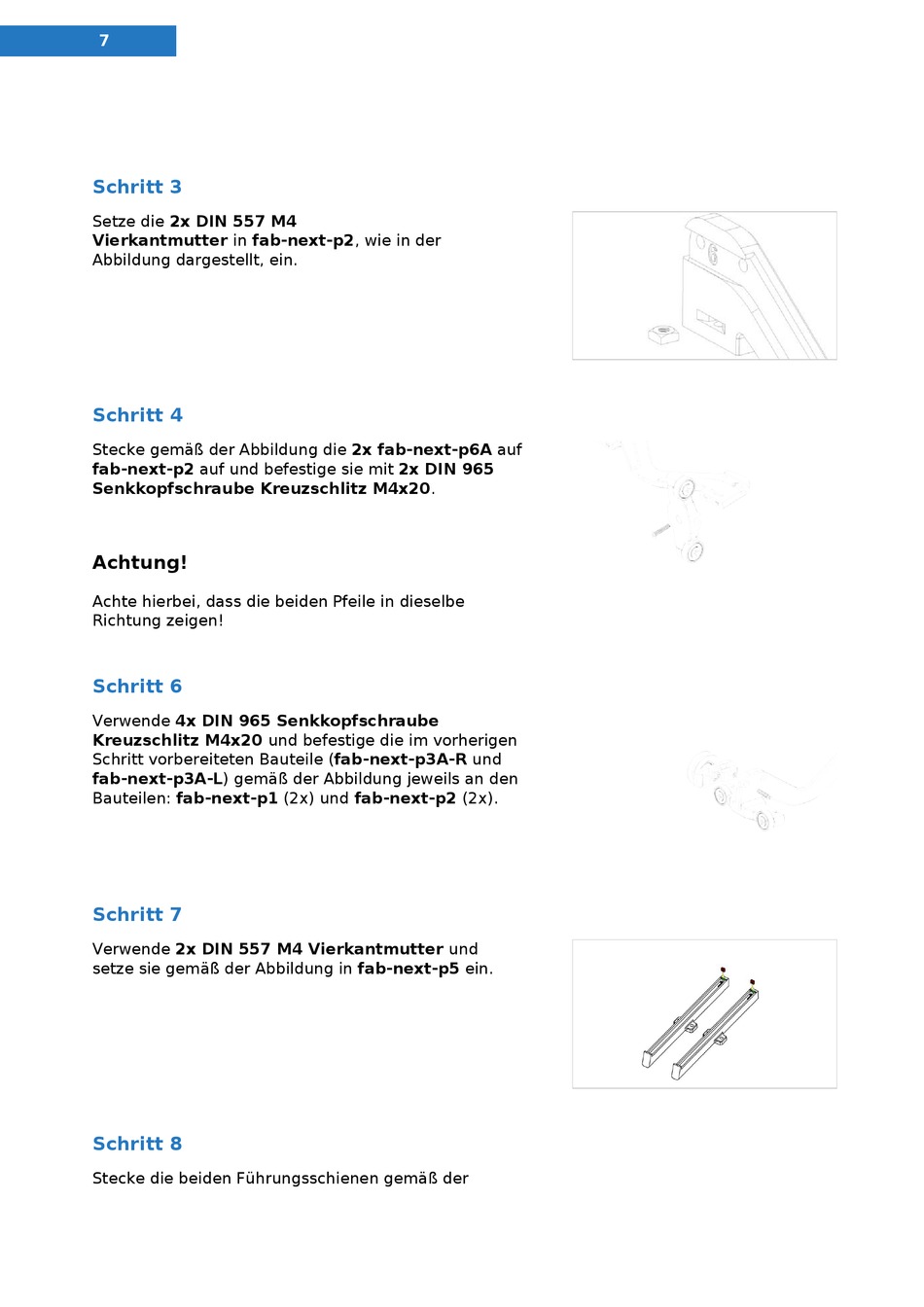 7

Schritt 3

Setze die 2x DIN 557 M4 Vierkantmutter in fab-next-p2, wie in der Abbildung dargestellt, ein.

Schritt 4

Stecke gemäß der Abbildung die 2x fab-next-p6A auf fab-next-p2 auf und befestige sie mit 2x DIN 965 Senkkopfschraube Kreuzschlitz M4x20.

Achtung!

Achte hierbei, dass die beiden Pfeile in dieselbe Richtung zeigen!

Schritt 6

Verwende 4x DIN 965 Senkkopfschraube Kreuzschlitz M4x20 und befestige die im vorherigen Schritt vorbereiteten Bauteile (fab-next-p3A-R und fab-next-p3A-L) gemäß der Abbildung jeweils an den Bauteilen: fab-next-p1 (2x) und fab-next-p2 (2x).

Schritt 7

Verwende 2x DIN 557 M4 Vierkantmutter und setze sie gemäß der Abbildung in fab-next-p5 ein.

Schritt 8

Stecke die beiden Führungsschienen gemäß der